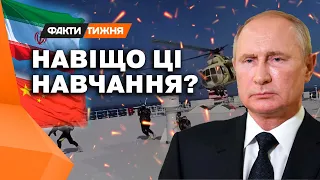 ФАКТИ ТИЖНЯ

НАВІЩО ЦІ НАВЧАННЯ?